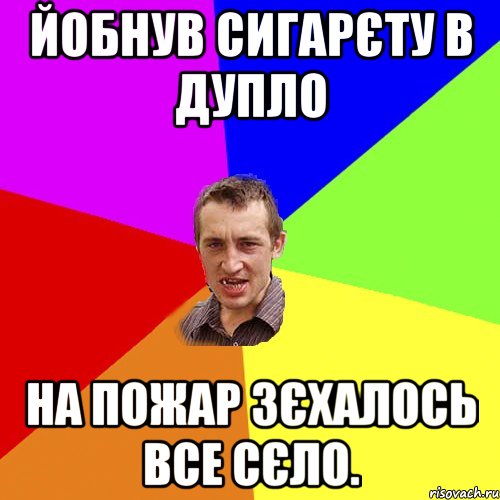 ЙОБНУВ СИГАРЄТУ В ДУПЛО

НА ПОЖАР ЗЄХАЛОСЬ ВСЕ СЄЛО.

risovach.ru